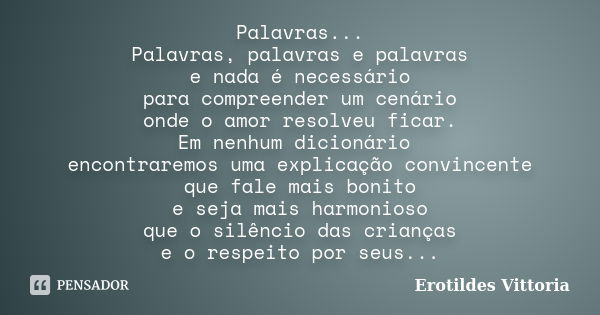 Palavras...
Palavras, palavras e palavras
e nada é necessário
para compreender um cenário
onde o amor resolveu ficar.
Em nenhum dicionário
encontraremos uma explicação convincente
que fale mais bonito
e seja mais harmonioso
que o silêncio das crianças
e o respeito por seus...

PENSADOR

Erotildes Vittoria